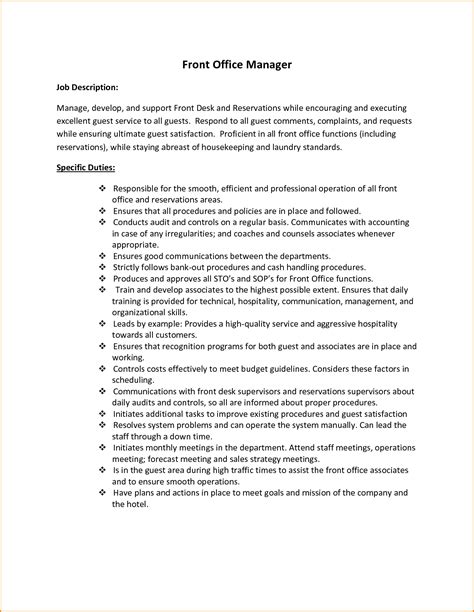 Front Office Manager

Job Description:

Manage, develop, and support Front Desk and Reservations while encouraging and executing excellent guest service to all guests. Respond to all guest comments, complaints, and requests while ensuring ultimate guest satisfaction. Proficient in all front office functions (including reservations), while staying abreast of housekeeping and laundry standards.

Specific Duties:

❖ Responsible for the smooth, efficient and professional operation of all front office and reservations areas.
❖ Ensures that all procedures and policies are in place and followed.
❖ Conducts audit and controls on a regular basis. Communicates with accounting in case of any irregularities; and coaches and counsels associates whenever appropriate.
❖ Ensures good communications between the departments.
❖ Strictly follows bank-out procedures and cash handling procedures.
❖ Produces and approves all STO's and SOP's for Front Office functions.
❖ Train and develop associates to the highest possible extent. Ensures that daily training is provided for technical, hospitality, communication, management, and organizational skills.
❖ Leads by example: Provides a high-quality service and aggressive hospitality towards all customers.
❖ Ensures that recognition programs for both guest and associates are in place and working.
❖ Controls costs effectively to meet budget guidelines. Considers these factors in scheduling.
❖ Communications with front desk supervisors and reservations supervisors about daily audits and controls, so all are informed about proper procedures.
❖ Initiates additional tasks to improve existing procedures and guest satisfaction
❖ Resolves system problems and can operate the system manually. Can lead the staff through a down time.
❖ Initiates monthly meetings in the department. Attend staff meetings, operations meeting; forecast meeting and sales strategy meetings.
❖ Is in the guest area during high traffic times to assist the front office associates and to ensure smooth operations.
❖ Have plans and actions in place to meet goals and mission of the company and the hotel.